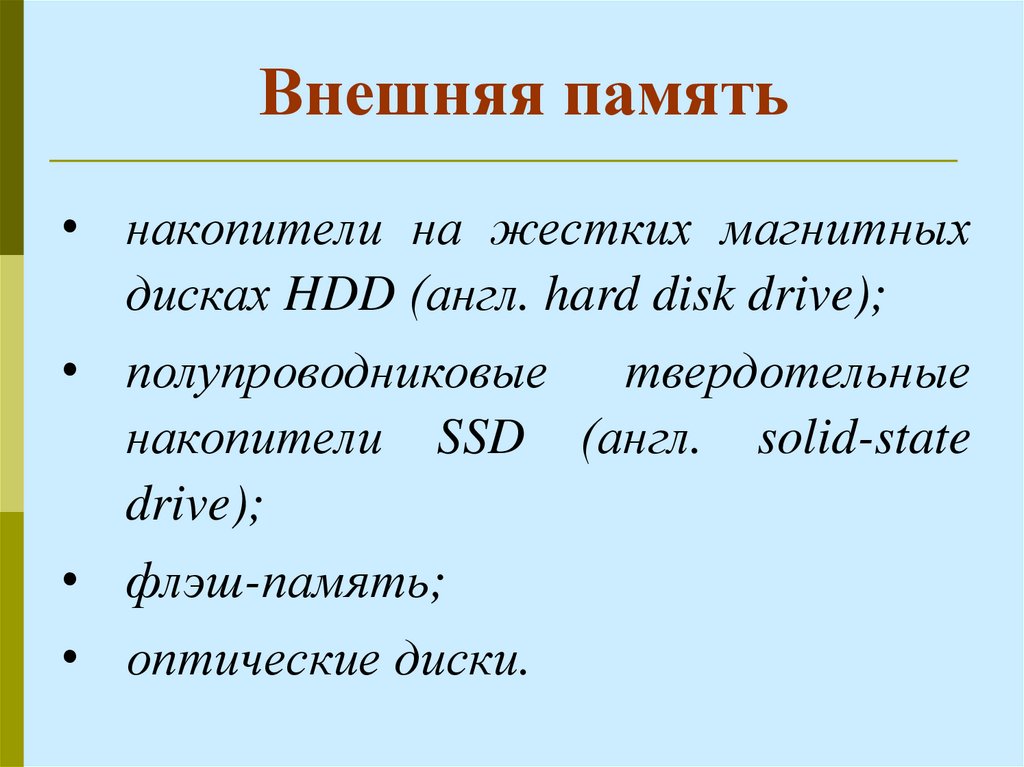 Внешняя память

• накопители на жестких магнитных дисках HDD (англ. hard disk drive);
• полупроводниковые твердотельные накопители SSD (англ. solid-state drive);
• флэш-память;
• оптические диски.